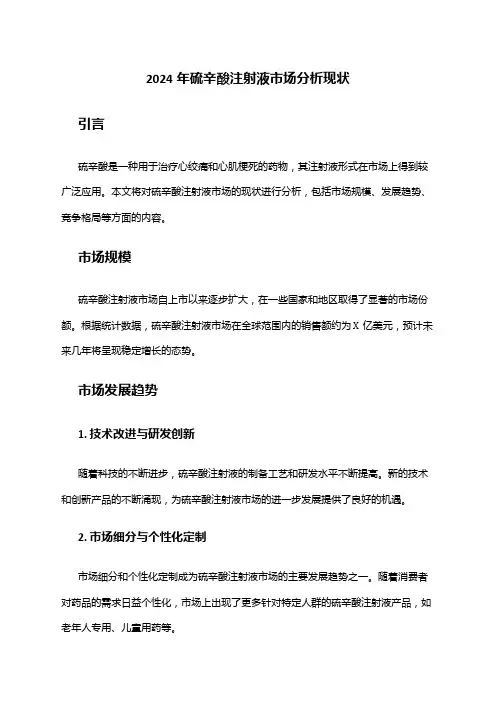 2024 年硫辛酸注射液市场分析现状

引言

硫辛酸是一种用于治疗心绞痛和心肌梗死的药物，其注射液形式在市场上得到较广泛应用。本文将对硫辛酸注射液市场的现状进行分析，包括市场规模、发展趋势、竞争格局等方面的内容。

市场规模

硫辛酸注射液市场自上市以来逐步扩大，在一些国家和地区取得了显著的市场份额。根据统计数据，硫辛酸注射液市场在全球范围内的销售额约为 X 亿美元，预计未来几年将呈现稳定增长的态势。

市场发展趋势

1. 技术改进与研发创新

随着科技的不断进步，硫辛酸注射液的制备工艺和研发水平不断提高。新的技术和创新产品的不断涌现，为硫辛酸注射液市场的进一步发展提供了良好的机遇。

2. 市场细分与个性化定制

市场细分和个性化定制成为硫辛酸注射液市场的主要发展趋势之一。随着消费者对药品的需求日益个性化，市场上出现了更多针对特定人群的硫辛酸注射液产品，如老年人专用、儿童用药等。